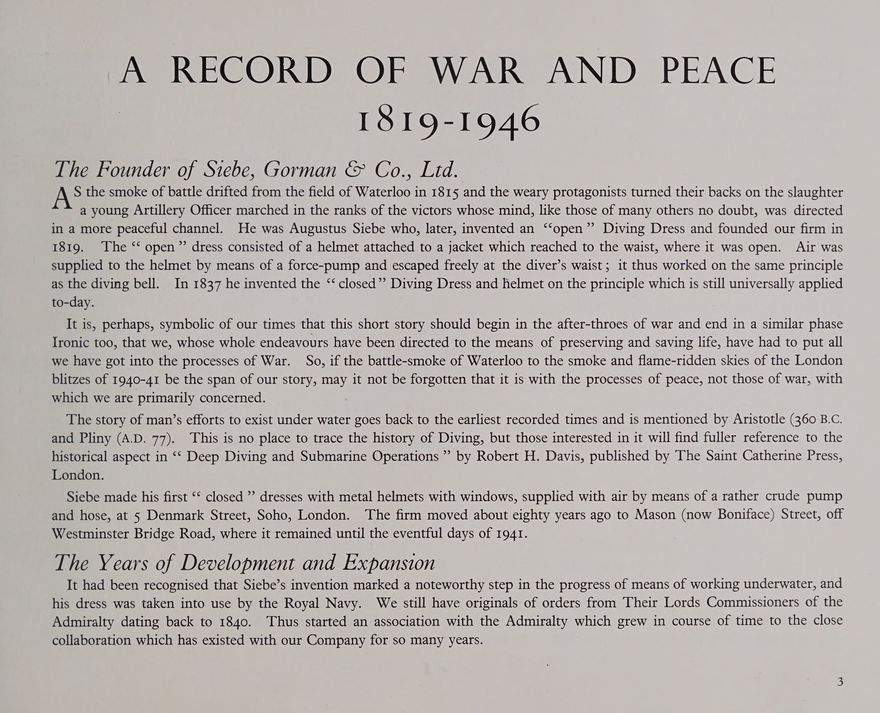 A RECORD OF WAR AND PEACE
1819-1946

The Founder of Siebe, Gorman & Co., Ltd.

AS the smoke of battle drifted from the field of Waterloo in 1815 and the weary protagonists turned their backs on the slaughter a young Artillery Officer marched in the ranks of the victors whose mind, like those of many others no doubt, was directed in a more peaceful channel. He was Augustus Siebe who, later, invented an "open" Diving Dress and founded our firm in 1819. The "open" dress consisted of a helmet attached to a jacket which reached to the waist, where it was open. Air was supplied to the helmet by means of a force-pump and escaped freely at the diver's waist; it thus worked on the same principle as the diving bell. In 1837 he invented the "closed" Diving Dress and helmet on the principle which is still universally applied to-day.

It is, perhaps, symbolic of our times that this short story should begin in the after-throes of war and end in a similar phase Ironic too, that we, whose whole endeavours have been directed to the means of preserving and saving life, have had to put all we have got into the processes of War. So, if the battle-smoke of Waterloo to the smoke and flame-ridden skies of the London blitzes of 1940-41 be the span of our story, may it not be forgotten that it is with the processes of peace, not those of war, with which we are primarily concerned.

The story of man's efforts to exist under water goes back to the earliest recorded times and is mentioned by Aristotle (360 B.C. and Pliny (A.D. 77). This is no place to trace the history of Diving, but those interested in it will find fuller reference to the historical aspect in "Deep Diving and Submarine Operations" by Robert H. Davis, published by The Saint Catherine Press, London.

Siebe made his first "closed" dresses with metal helmets with windows, supplied with air by means of a rather crude pump and hose, at 5 Denmark Street, Soho, London. The firm moved about eighty years ago to Mason (now Boniface) Street, off Westminster Bridge Road, where it remained until the eventful days of 1941.

The Years of Development and Expansion

It had been recognised that Siebe's invention marked a noteworthy step in the progress of means of working underwater, and his dress was taken into use by the Royal Navy. We still have originals of orders from Their Lords Commissioners of the Admiralty dating back to 1840. Thus started an association with the Admiralty which grew in course of time to the close collaboration which has existed with our Company for so many years.

3